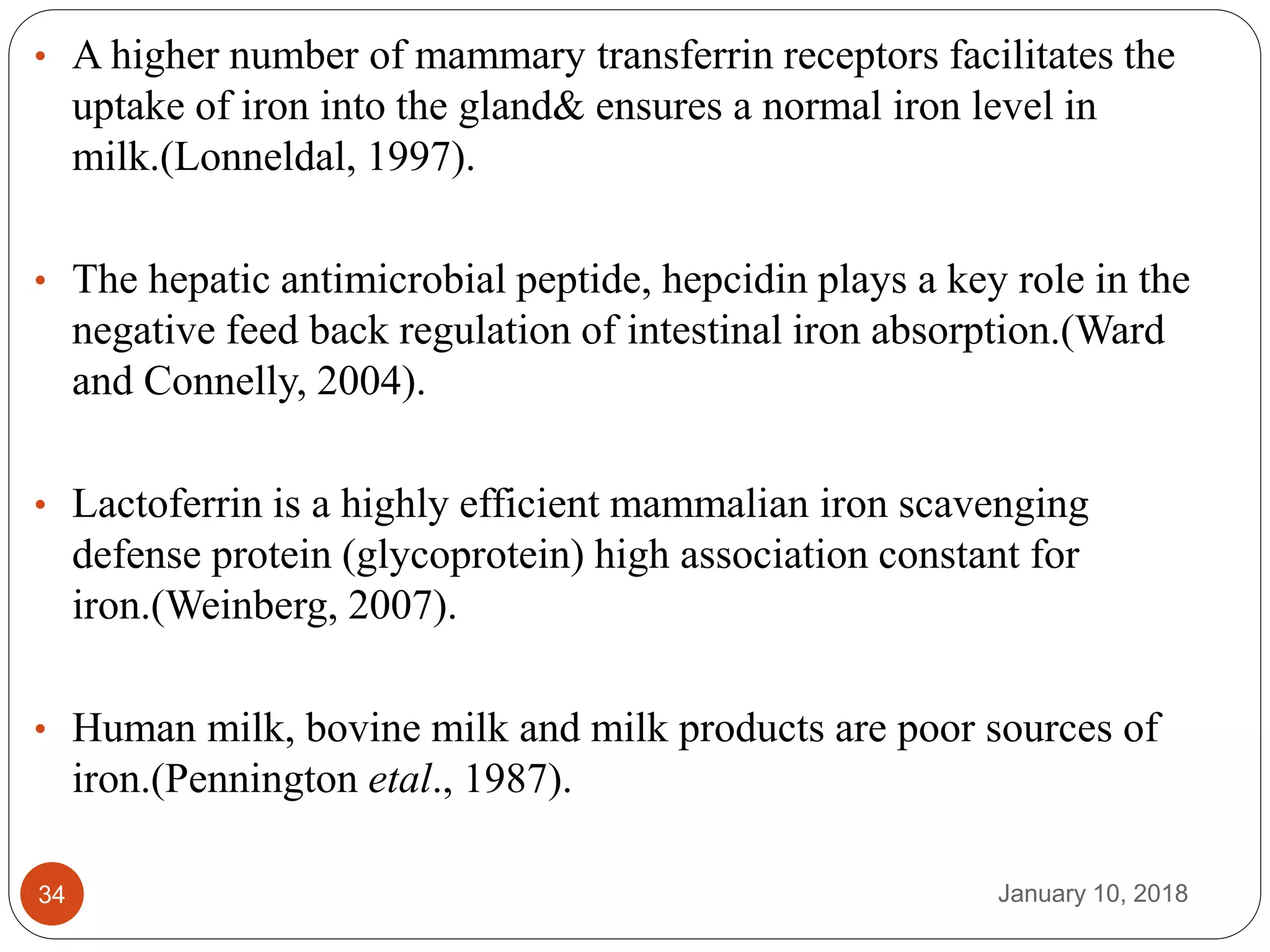 • A higher number of mammary transferrin receptors facilitates the uptake of iron into the gland& ensures a normal iron level in milk.(Lonneldal, 1997).

• The hepatic antimicrobial peptide, hepcidin plays a key role in the negative feed back regulation of intestinal iron absorption.(Ward and Connelly, 2004).

• Lactoferrin is a highly efficient mammalian iron scavenging defense protein (glycoprotein) high association constant for iron.(Weinberg, 2007).

• Human milk, bovine milk and milk products are poor sources of iron.(Pennington etal., 1987).

34

January 10, 2018